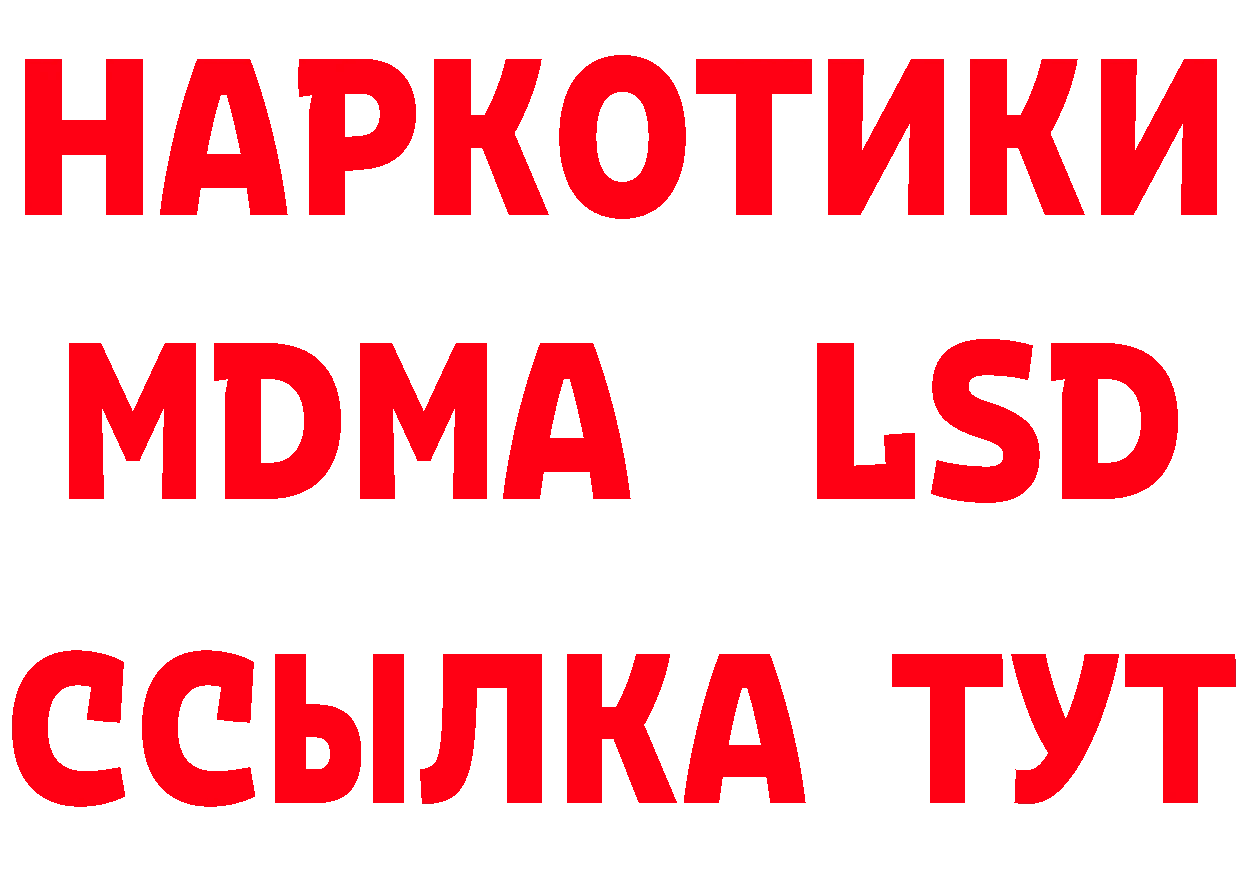 НАРКОТИКИ
MDMA LSD
ССЫЛКА ТУТ